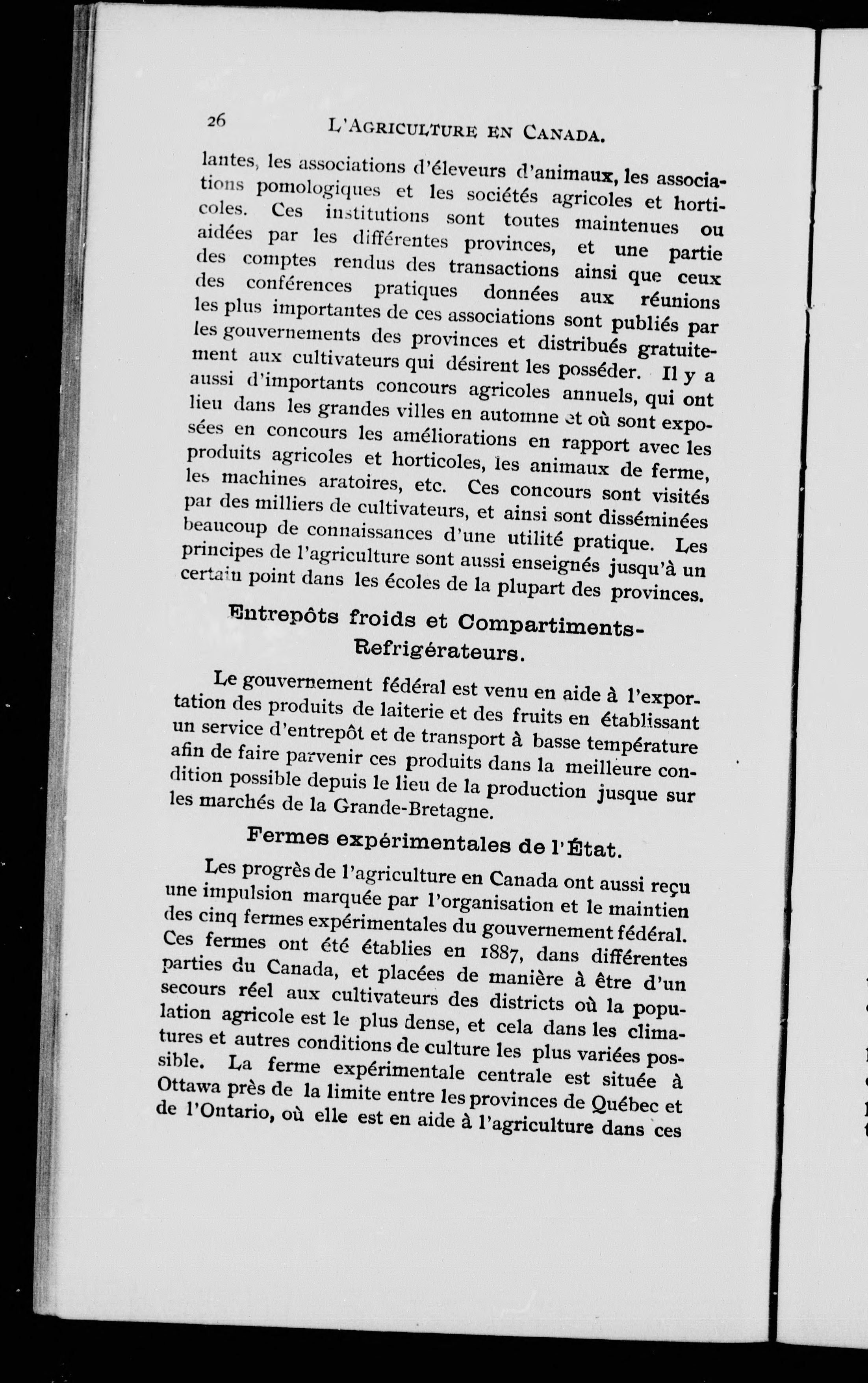 26 L'AGRICULTURE EN CANADA.

lantes, les associations d'éleveurs d'animaux, les associations pomologiques et les sociétés agricoles et horticoles. Ces institutions sont toutes maintenues ou aidées par les différentes provinces, et une partie des comptes rendus des transactions ainsi que ceux des conférences pratiques données aux réunions les plus importantes de ces associations sont publiés par les gouvernements des provinces et distribués gratuitement aux cultivateurs qui désirent les posséder. Il y a aussi d'importants concours agricoles annuels, qui ont lieu dans les grandes villes en automne et où sont exposées en concours les améliorations en rapport avec les produits agricoles et horticoles, les animaux de ferme, les machines aratoires, etc. Ces concours sont visités par des milliers de cultivateurs, et ainsi sont disséminées beaucoup de connaissances d'une utilité pratique. Les principes de l'agriculture sont aussi enseignés jusqu'à un certain point dans les écoles de la plupart des provinces.

Entrepôts froids et Compartiments-Refrigérateurs.

Le gouvernement fédéral est venu en aide à l'exportation des produits de laiterie et des fruits en établissant un service d'entrepôt et de transport à basse température afin de faire parvenir ces produits dans la meilleure condition possible depuis le lieu de la production jusque sur les marchés de la Grande-Bretagne.

Fermes expérimentales de l'État.

Les progrès de l'agriculture en Canada ont aussi reçu une impulsion marquée par l'organisation et le maintien des cinq fermes expérimentales du gouvernement fédéral. Ces fermes ont été établies en 1887, dans différentes parties du Canada, et placées de manière à être d'un secours réel aux cultivateurs des districts où la population agricole est le plus dense, et cela dans les climatures et autres conditions de culture les plus variées possible. La ferme expérimentale centrale est située à Ottawa près de la limite entre les provinces de Québec et de l'Ontario, où elle est en aide à l'agriculture dans ces